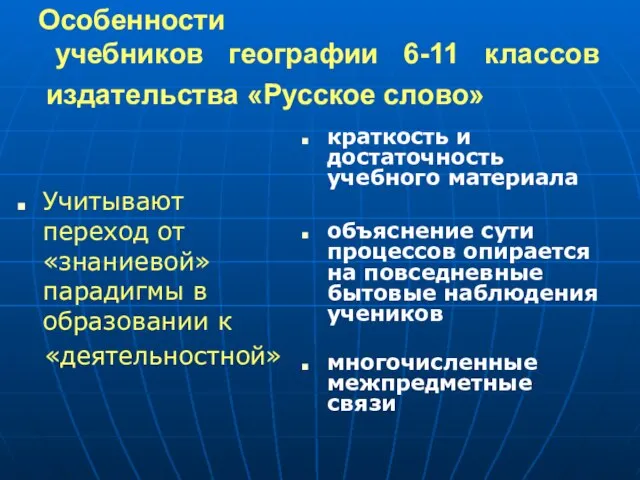 Особенности учебников географии 6-11 классов издательства «Русское слово»

Учитывают переход от «знаниевой» парадигмы в образовании к «деятельностной»

краткость и достаточность учебного материала

объяснение сути процессов опирается на повседневные бытовые наблюдения учеников

многочисленные межпредметные связи